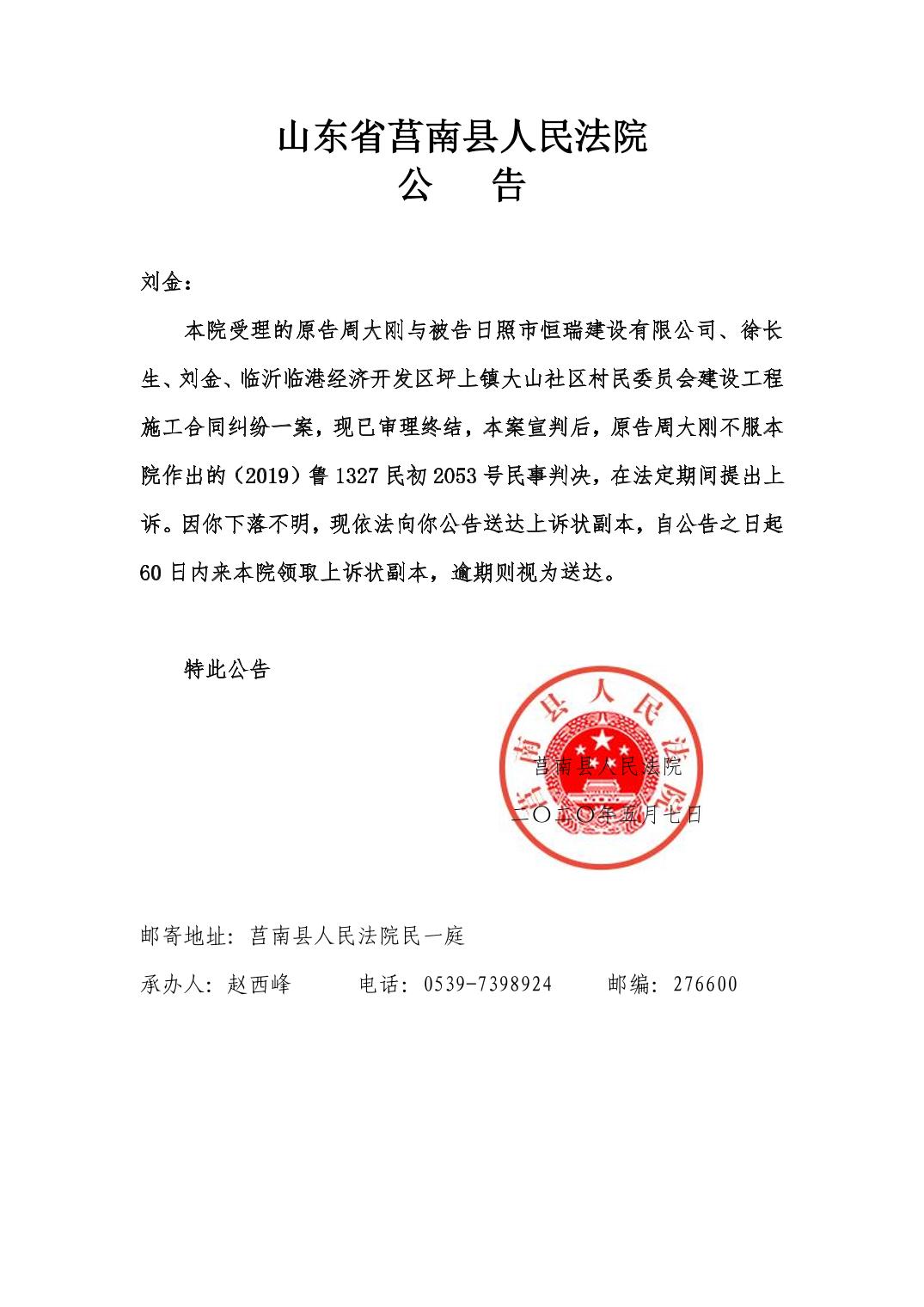 山东省莒南县人民法院
公　告

刘金：

本院受理的原告周大刚与被告日照市恒瑞建设有限公司、徐长生、刘金、临沂临港经济开发区坪上镇大山社区村民委员会建设工程施工合同纠纷一案，现已审理终结，本案宣判后，原告周大刚不服本院作出的（2019）鲁1327民初2053号民事判决，在法定期间提出上诉。因你下落不明，现依法向你公告送达上诉状副本，自公告之日起60日内来本院领取上诉状副本，逾期则视为送达。

特此公告

莒南县人民法院

莒南县人民法院

二〇二〇年五月七日

邮寄地址：莒南县人民法院民一庭

承办人：赵西峰　　电话：0539-7398924　　邮编：276600